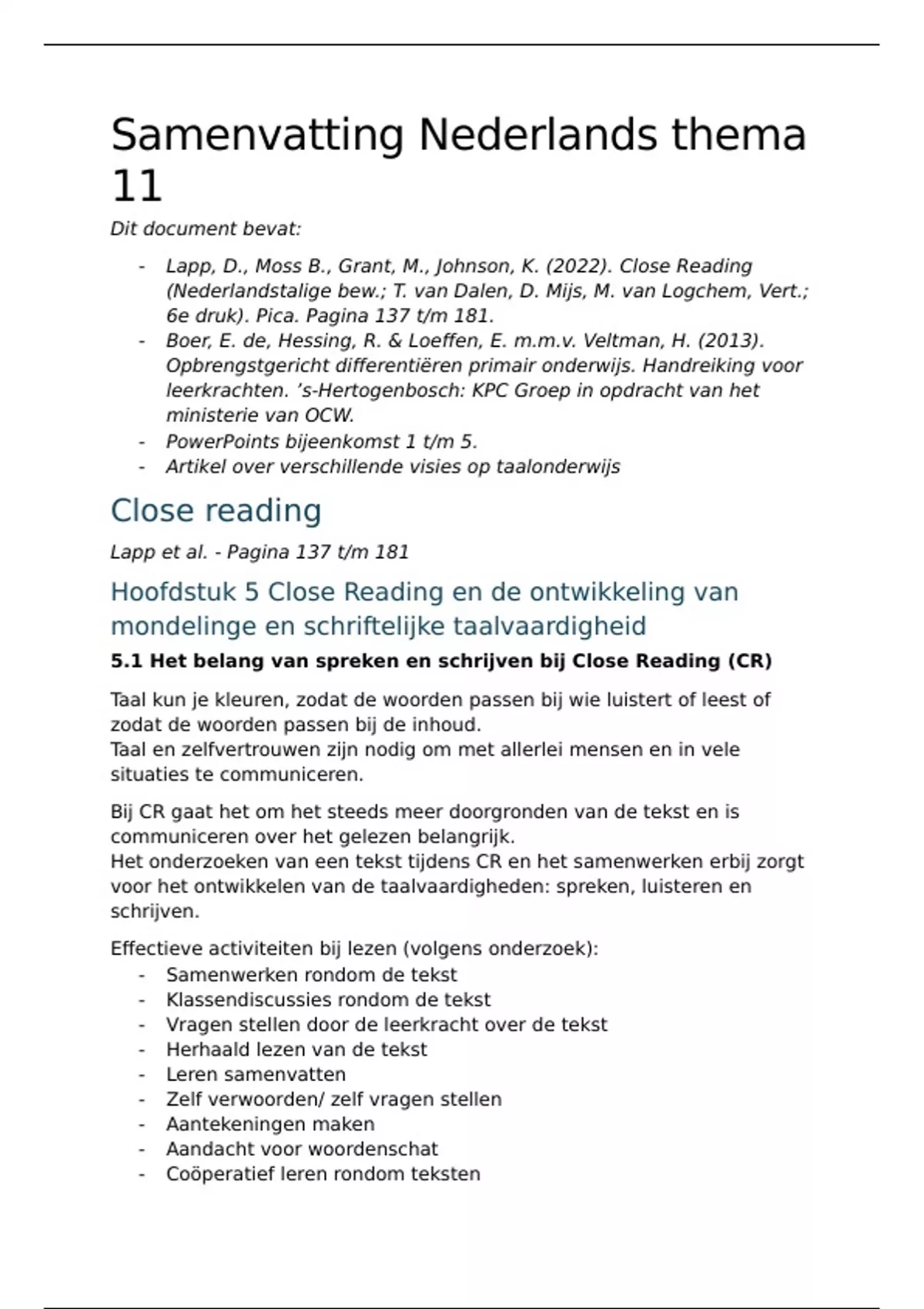 Samenvatting Nederlands thema 11

Dit document bevat:

- Lapp, D., Moss B., Grant, M., Johnson, K. (2022). Close Reading (Nederlandstalige bew.; T. van Dalen, D. Mijs, M. van Logchem, Vert.; 6e druk). Pica. Pagina 137 t/m 181.
- Boer, E. de, Hessing, R. & Loeffen, E. m.m.v. Veltman, H. (2013). Opbrengstgericht differentiëren primair onderwijs. Handreiking voor leerkrachten. 's-Hertogenbosch: KPC Groep in opdracht van het ministerie van OCW.
- PowerPoints bijeenkomst 1 t/m 5.
- Artikel over verschillende visies op taalonderwijs

Close reading

Lapp et al. - Pagina 137 t/m 181

Hoofdstuk 5 Close Reading en de ontwikkeling van mondelinge en schriftelijke taalvaardigheid

5.1 Het belang van spreken en schrijven bij Close Reading (CR)

Taal kun je kleuren, zodat de woorden passen bij wie luistert of leest of zodat de woorden passen bij de inhoud.
Taal en zelfvertrouwen zijn nodig om met allerlei mensen en in vele situaties te communiceren.

Bij CR gaat het om het steeds meer doorgronden van de tekst en is communiceren over het gelezen belangrijk.
Het onderzoeken van een tekst tijdens CR en het samenwerken erbij zorgt voor het ontwikkelen van de taalvaardigheden: spreken, luisteren en schrijven.

Effectieve activiteiten bij lezen (volgens onderzoek):
- Samenwerken rondom de tekst
- Klassendiscussies rondom de tekst
- Vragen stellen door de leerkracht over de tekst
- Herhaald lezen van de tekst
- Leren samenvatten
- Zelf verwoorden/ zelf vragen stellen
- Aantekeningen maken
- Aandacht voor woordenschat
- Coöperatief leren rondom teksten